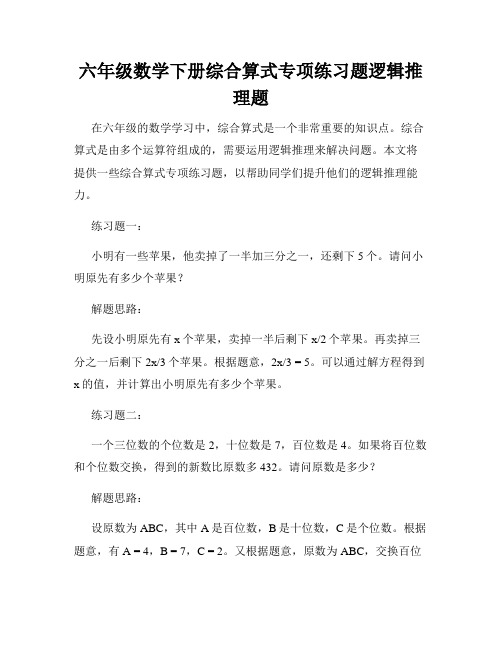 六年级数学下册综合算式专项练习题逻辑推理题

在六年级的数学学习中，综合算式是一个非常重要的知识点。综合算式是由多个运算符组成的，需要运用逻辑推理来解决问题。本文将提供一些综合算式专项练习题，以帮助同学们提升他们的逻辑推理能力。

练习题一：

小明有一些苹果，他卖掉了一半加三分之一，还剩下 5 个。请问小明原先有多少个苹果？

解题思路：

先设小明原先有 x 个苹果，卖掉一半后剩下 x/2 个苹果。再卖掉三分之一后剩下 2x/3 个苹果。根据题意，2x/3 = 5。可以通过解方程得到 x 的值，并计算出小明原先有多少个苹果。

练习题二：

一个三位数的个位数是 2，十位数是 7，百位数是 4。如果将百位数和个位数交换，得到的新数比原数多 432。请问原数是多少？

解题思路：

设原数为 ABC，其中 A 是百位数，B 是十位数，C 是个位数。根据题意，有 A = 4，B = 7，C = 2。又根据题意，原数为 ABC，交换百位